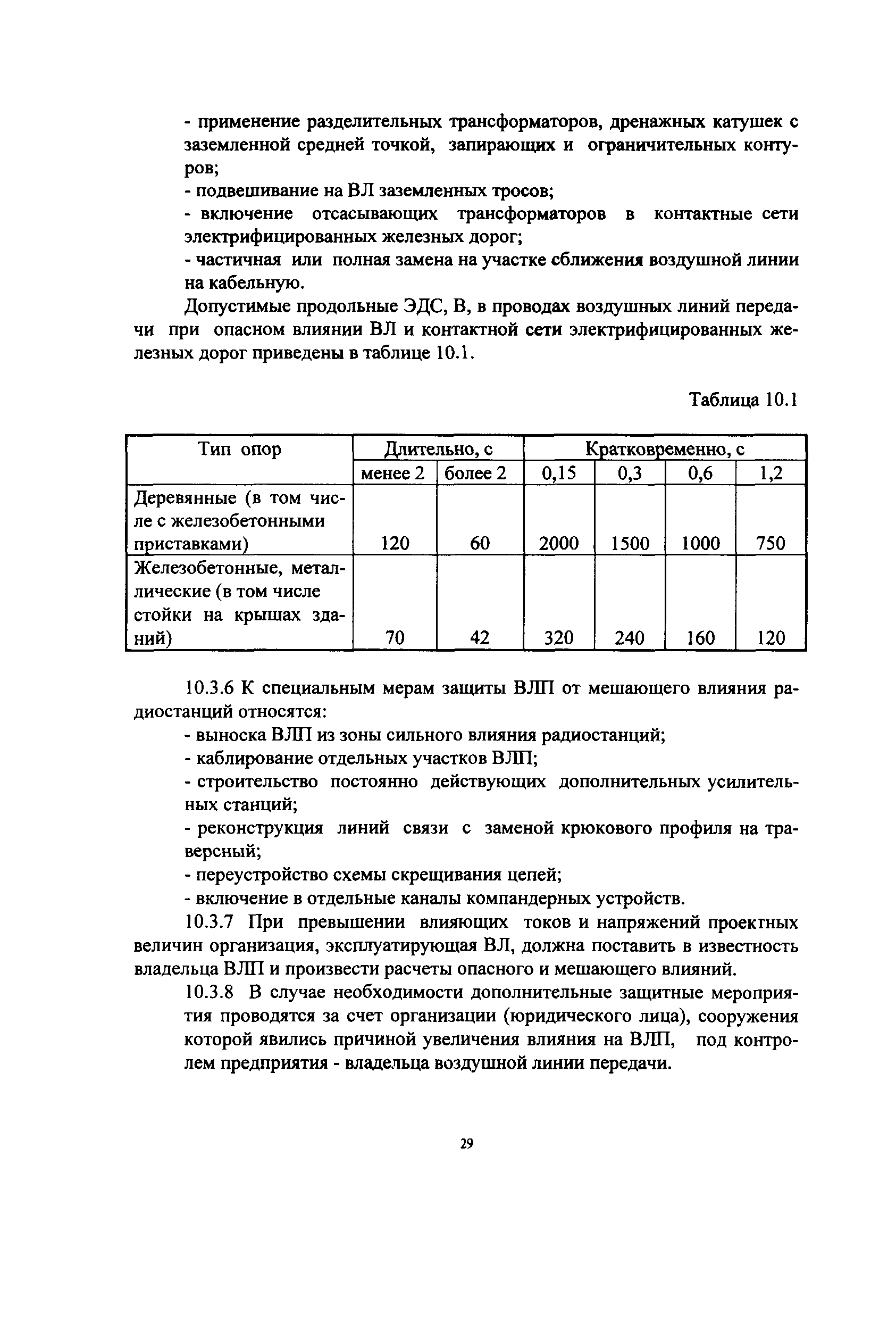 - применение разделительных трансформаторов, дренажных катушек с заземленной средней точкой, запирающих и ограничительных контуров;

- подвешивание на ВЛ заземленных тросов;

- включение отсасывающих трансформаторов в контактные сети электрифицированных железных дорог;

- частичная или полная замена на участке сближения воздушной линии на кабельную.

Допустимые продольные ЭДС, В, в проводах воздушных линий передачи при опасном влиянии ВЛ и контактной сети электрифицированных железных дорог приведены в таблице 10.1.

Таблица 10.1

| Тип опор | Длительно, с | | Кратковременно, с | | | |
|---|---|---|---|---|---|---|
| | менее 2 | более 2 | 0,15 | 0,3 | 0,6 | 1,2 |
| Деревянные (в том числе с железобетонными приставками) | 120 | 60 | 2000 | 1500 | 1000 | 750 |
| Железобетонные, металлические (в том числе стойки на крышах зданий) | 70 | 42 | 320 | 240 | 160 | 120 |

10.3.6 К специальным мерам защиты ВЛП от мешающего влияния радиостанций относятся:

- выноска ВЛП из зоны сильного влияния радиостанций;

- каблирование отдельных участков ВЛП;

- строительство постоянно действующих дополнительных усилительных станций;

- реконструкция линий связи с заменой крюкового профиля на траверсный;

- переустройство схемы скрещивания цепей;

- включение в отдельные каналы компандерных устройств.

10.3.7 При превышении влияющих токов и напряжений проектных величин организация, эксплуатирующая ВЛ, должна поставить в известность владельца ВЛП и произвести расчеты опасного и мешающего влияний.

10.3.8 В случае необходимости дополнительные защитные мероприятия проводятся за счет организации (юридического лица), сооружения которой явились причиной увеличения влияния на ВЛП, под контролем предприятия - владельца воздушной линии передачи.

29